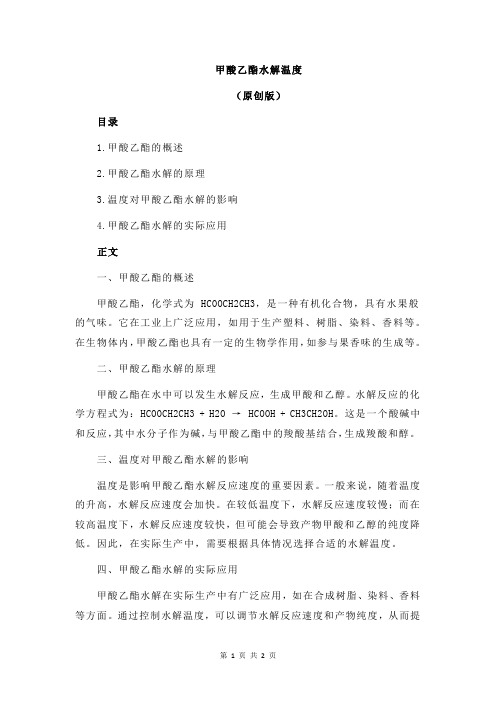 甲酸乙酯水解温度

（原创版）

目录

1.甲酸乙酯的概述

2.甲酸乙酯水解的原理

3.温度对甲酸乙酯水解的影响

4.甲酸乙酯水解的实际应用

正文

一、甲酸乙酯的概述

甲酸乙酯，化学式为 HCOOCH2CH3，是一种有机化合物，具有水果般的气味。它在工业上广泛应用，如用于生产塑料、树脂、染料、香料等。在生物体内，甲酸乙酯也具有一定的生物学作用，如参与果香味的生成等。

二、甲酸乙酯水解的原理

甲酸乙酯在水中可以发生水解反应，生成甲酸和乙醇。水解反应的化学方程式为：HCOOCH2CH3 + H2O → HCOOH + CH3CH2OH。这是一个酸碱中和反应，其中水分子作为碱，与甲酸乙酯中的羧酸基结合，生成羧酸和醇。

三、温度对甲酸乙酯水解的影响

温度是影响甲酸乙酯水解反应速度的重要因素。一般来说，随着温度的升高，水解反应速度会加快。在较低温度下，水解反应速度较慢；而在较高温度下，水解反应速度较快，但可能会导致产物甲酸和乙醇的纯度降低。因此，在实际生产中，需要根据具体情况选择合适的水解温度。

四、甲酸乙酯水解的实际应用

甲酸乙酯水解在实际生产中有广泛应用，如在合成树脂、染料、香料等方面。通过控制水解温度，可以调节水解反应速度和产物纯度，从而提

第 1 页 共 2 页